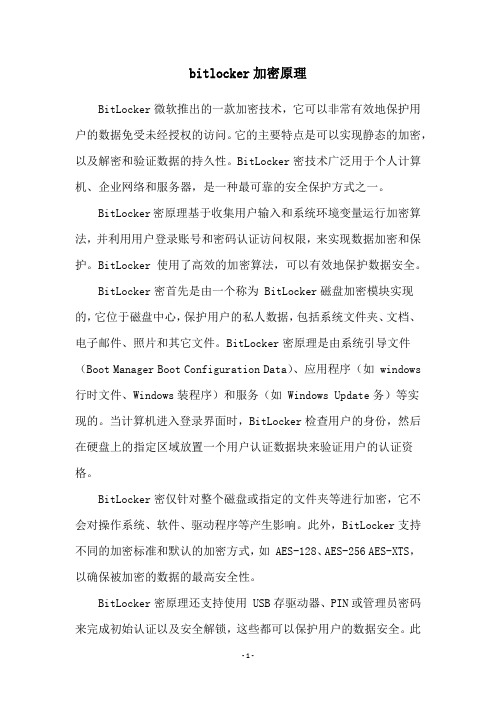 bitlocker加密原理

BitLocker微软推出的一款加密技术，它可以非常有效地保护用户的数据免受未经授权的访问。它的主要特点是可以实现静态的加密，以及解密和验证数据的持久性。BitLocker密技术广泛用于个人计算机、企业网络和服务器，是一种最可靠的安全保护方式之一。

BitLocker密原理基于收集用户输入和系统环境变量运行加密算法，并利用用户登录账号和密码认证访问权限，来实现数据加密和保护。BitLocker 使用了高效的加密算法，可以有效地保护数据安全。

BitLocker密首先是由一个称为 BitLocker磁盘加密模块实现的，它位于磁盘中心，保护用户的私人数据，包括系统文件夹、文档、电子邮件、照片和其它文件。BitLocker密原理是由系统引导文件（Boot Manager Boot Configuration Data）、应用程序（如 windows行时文件、Windows装程序）和服务（如 Windows Update务）等实现的。当计算机进入登录界面时，BitLocker检查用户的身份，然后在硬盘上的指定区域放置一个用户认证数据块来验证用户的认证资格。

BitLocker密仅针对整个磁盘或指定的文件夹等进行加密，它不会对操作系统、软件、驱动程序等产生影响。此外，BitLocker支持不同的加密标准和默认的加密方式，如 AES-128、AES-256 AES-XTS，以确保被加密的数据的最高安全性。

BitLocker密原理还支持使用 USB存驱动器、PIN或管理员密码来完成初始认证以及安全解锁，这些都可以保护用户的数据安全。此

-1-